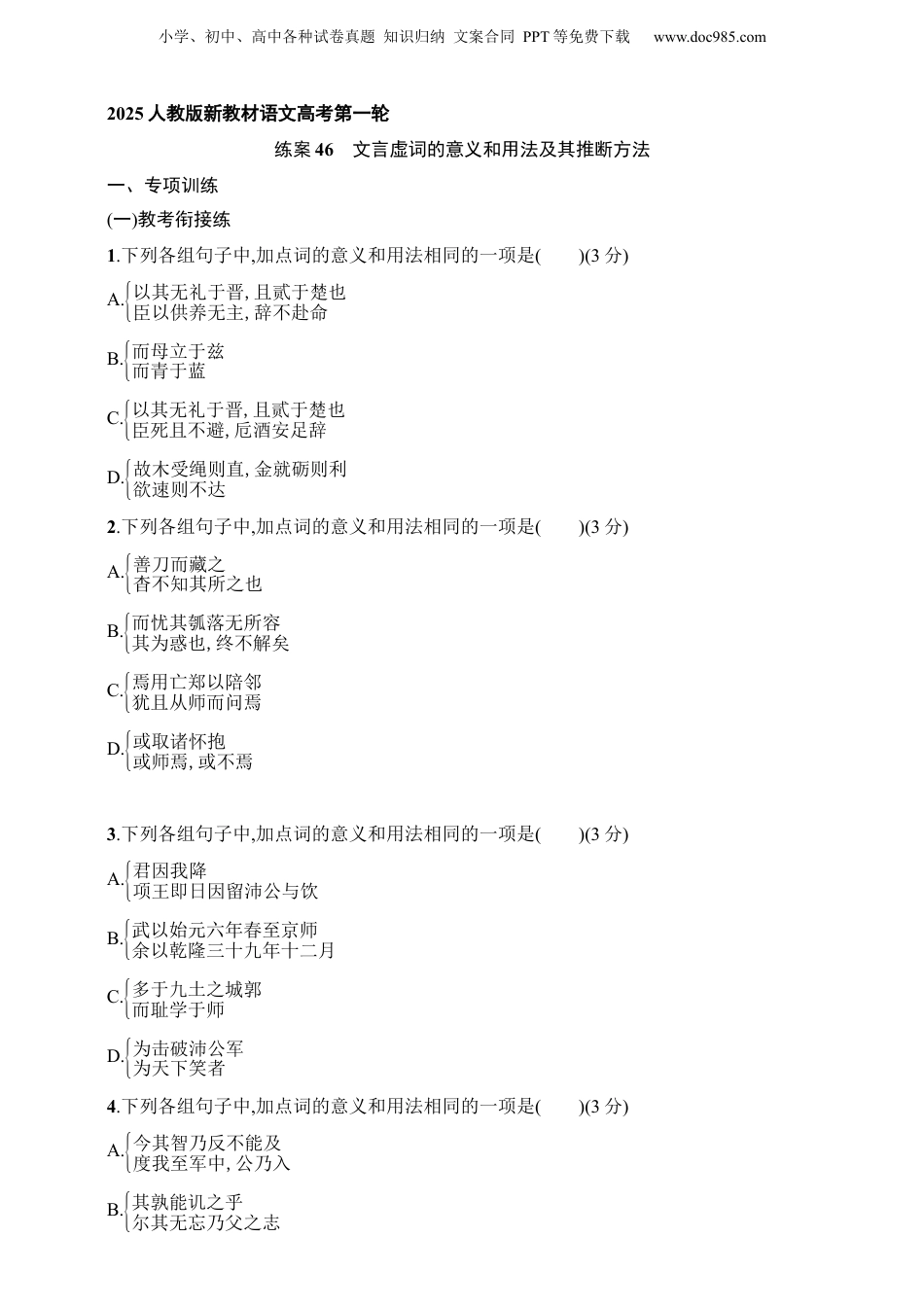 小学、初中、高中各种试卷真题 知识归纳 文案合同 PPT等免费下载 www.doc985.com

2025人教版新教材语文高考第一轮

练案46 文言虚词的意义和用法及其推断方法

一、专项训练

(一)教考衔接练

1.下列各组句子中,加点词的意义和用法相同的一项是(　　)(3分)

A. 以其无礼于晋,且贰于楚也
臣以供养无主,辞不赴命

B. 而母立于兹
而青于蓝

C. 以其无礼于晋,且贰于楚也
臣死且不避,卮酒安足辞

D. 故木受绳则直,金就砺则利
欲速则不达

2.下列各组句子中,加点词的意义和用法相同的一项是(　　)(3分)

A. 善刀而藏之
杳不知其所之也

B. 而忧其瓠落无所容
其为惑也,终不解矣

C. 焉用亡郑以陪邻
犹且从师而问焉

D. 或取诸怀抱
或师焉,或不焉

3.下列各组句子中,加点词的意义和用法相同的一项是(　　)(3分)

A. 君因我降
项王即日因留沛公与饮

B. 武以始元六年春至京师
余以乾隆三十九年十二月

C. 多于九土之城郭
而耻学于师

D. 为击破沛公军
为天下笑者

4.下列各组句子中,加点词的意义和用法相同的一项是(　　)(3分)

A. 今其智乃反不能及
度我至军中,公乃入

B. 其孰能讥之乎
尔其无忘乃父之志